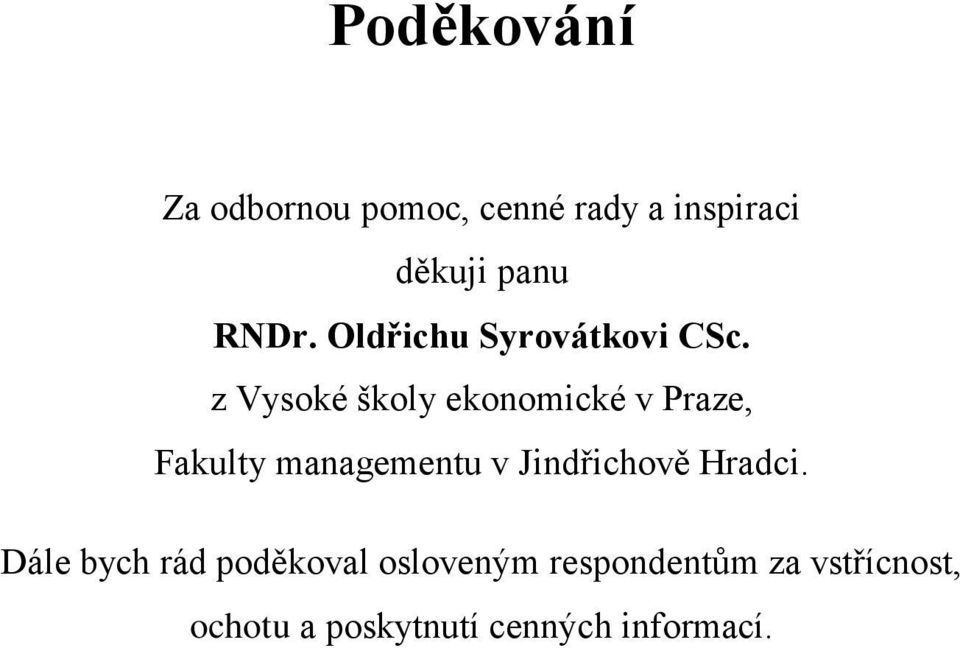 Poděkování

Za odbornou pomoc, cenné rady a inspiraci
děkuji panu
RNDr. Oldřichu Syrovátkovi CSc.
z Vysoké školy ekonomické v Praze,
Fakulty managementu v Jindřichově Hradci.

Dále bych rád poděkoval osloveným respondentům za vstřícnost,
ochotu a poskytnutí cenných informací.